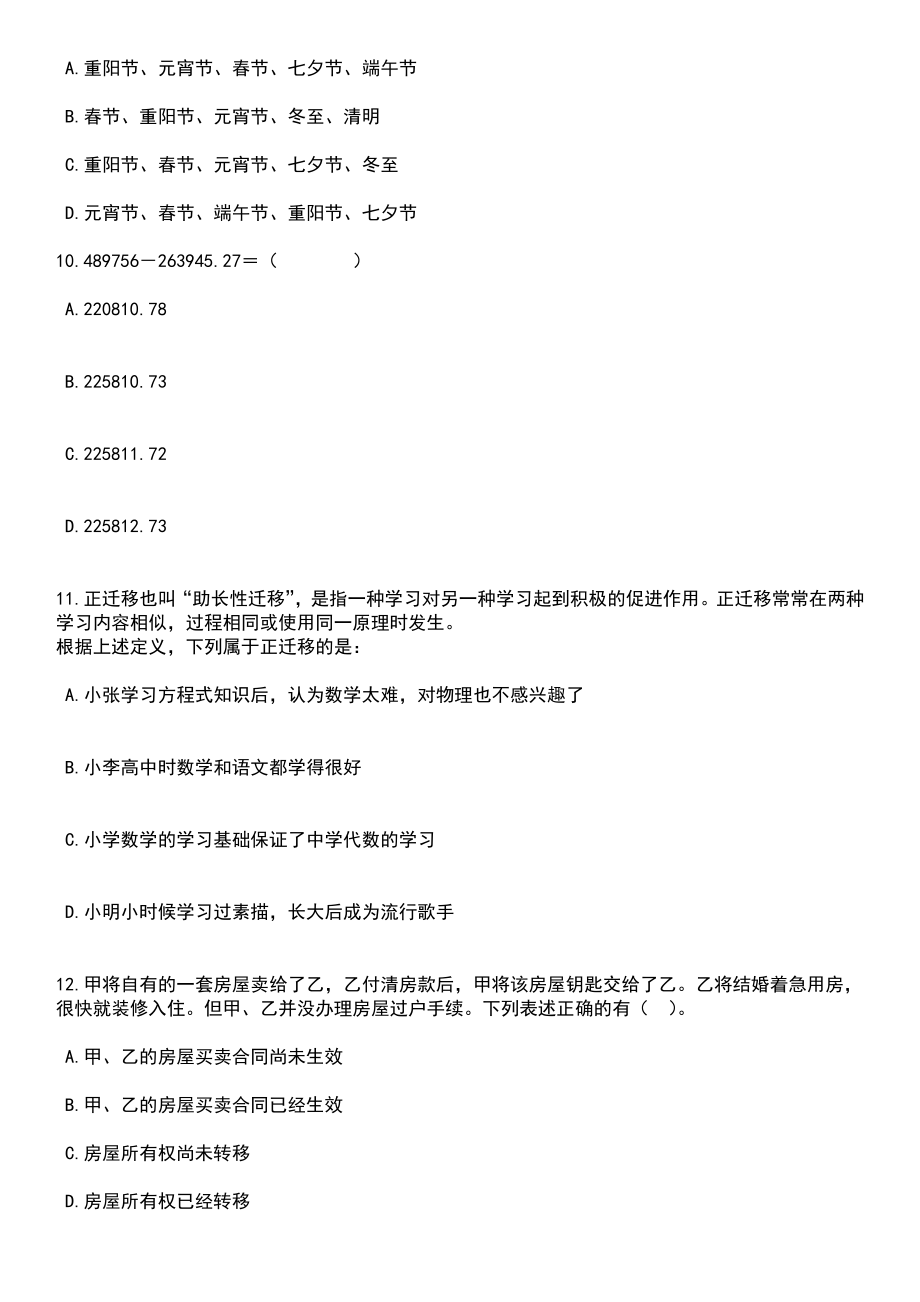 A.重阳节、元宵节、春节、七夕节、端午节

B.春节、重阳节、元宵节、冬至、清明

C.重阳节、春节、元宵节、七夕节、冬至

D.元宵节、春节、端午节、重阳节、七夕节

10.489756－263945.27＝（　　）

A.220810.78

B.225810.73

C.225811.72

D.225812.73

11.正迁移也叫“助长性迁移”，是指一种学习对另一种学习起到积极的促进作用。正迁移常常在两种学习内容相似，过程相同或使用同一原理时发生。
根据上述定义，下列属于正迁移的是：

A.小张学习方程式知识后，认为数学太难，对物理也不感兴趣了

B.小李高中时数学和语文都学得很好

C.小学数学的学习基础保证了中学代数的学习

D.小明小时候学习过素描，长大后成为流行歌手

12.甲将自有的一套房屋卖给了乙，乙付清房款后，甲将该房屋钥匙交给了乙。乙将结婚着急用房，很快就装修入住。但甲、乙并没办理房屋过户手续。下列表述正确的有（　）。

A.甲、乙的房屋买卖合同尚未生效

B.甲、乙的房屋买卖合同已经生效

C.房屋所有权尚未转移

D.房屋所有权已经转移